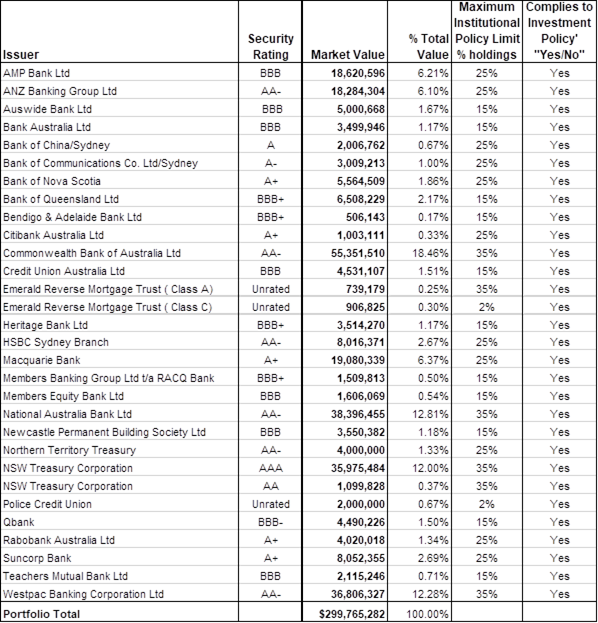 | Issuer | Security Rating | Market Value | % Total Value | Maximum Institutional Policy Limit % holdings | Complies to Investment Policy' "Yes/No" |
|---|---|---|---|---|---|
| AMP Bank Ltd | BBB | 18,620,596 | 6.21% | 25% | Yes |
| ANZ Banking Group Ltd | AA- | 18,284,304 | 6.10% | 25% | Yes |
| Auswide Bank Ltd | BBB | 5,000,668 | 1.67% | 15% | Yes |
| Bank Australia Ltd | BBB | 3,499,946 | 1.17% | 15% | Yes |
| Bank of China/Sydney | A | 2,006,762 | 0.67% | 25% | Yes |
| Bank of Communications Co. Ltd/Sydney | A- | 3,009,213 | 1.00% | 25% | Yes |
| Bank of Nova Scotia | A+ | 5,564,509 | 1.86% | 25% | Yes |
| Bank of Queensland Ltd | BBB+ | 6,508,229 | 2.17% | 15% | Yes |
| Bendigo & Adelaide Bank Ltd | BBB+ | 506,143 | 0.17% | 15% | Yes |
| Citibank Australia Ltd | A+ | 1,003,111 | 0.33% | 25% | Yes |
| Commonwealth Bank of Australia Ltd | AA- | 55,351,510 | 18.46% | 35% | Yes |
| Credit Union Australia Ltd | BBB | 4,531,107 | 1.51% | 15% | Yes |
| Emerald Reverse Mortgage Trust ( Class A) | Unrated | 739,179 | 0.25% | 35% | Yes |
| Emerald Reverse Mortgage Trust ( Class C) | Unrated | 906,825 | 0.30% | 2% | Yes |
| Heritage Bank Ltd | BBB+ | 3,514,270 | 1.17% | 15% | Yes |
| HSBC Sydney Branch | AA- | 8,016,371 | 2.67% | 25% | Yes |
| Macquarie Bank | A+ | 19,080,339 | 6.37% | 25% | Yes |
| Members Banking Group Ltd t/a RACQ Bank | BBB+ | 1,509,813 | 0.50% | 15% | Yes |
| Members Equity Bank Ltd | BBB | 1,606,069 | 0.54% | 15% | Yes |
| National Australia Bank Ltd | AA- | 38,396,455 | 12.81% | 35% | Yes |
| Newcastle Permanent Building Society Ltd | BBB | 3,550,382 | 1.18% | 15% | Yes |
| Northern Territory Treasury | AA- | 4,000,000 | 1.33% | 25% | Yes |
| NSW Treasury Corporation | AAA | 35,975,484 | 12.00% | 35% | Yes |
| NSW Treasury Corporation | AA | 1,099,828 | 0.37% | 35% | Yes |
| Police Credit Union | Unrated | 2,000,000 | 0.67% | 2% | Yes |
| Qbank | BBB- | 4,490,226 | 1.50% | 15% | Yes |
| Rabobank Australia Ltd | A+ | 4,020,018 | 1.34% | 25% | Yes |
| Suncorp Bank | A+ | 8,052,355 | 2.69% | 25% | Yes |
| Teachers Mutual Bank Ltd | BBB | 2,115,246 | 0.71% | 15% | Yes |
| Westpac Banking Corporation Ltd | AA- | 36,806,327 | 12.28% | 35% | Yes |
| Portfolio Total | | $299,765,282 | 100.00% | | |